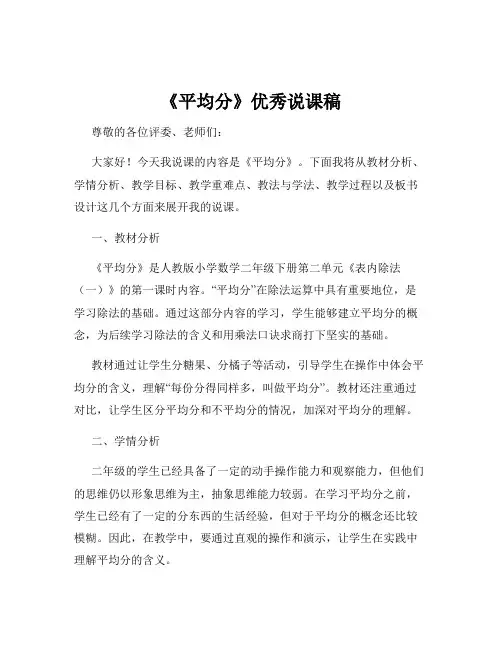 《平均分》优秀说课稿

尊敬的各位评委、老师们：

大家好！今天我说课的内容是《平均分》。下面我将从教材分析、学情分析、教学目标、教学重难点、教法与学法、教学过程以及板书设计这几个方面来展开我的说课。

一、教材分析

《平均分》是人教版小学数学二年级下册第二单元《表内除法（一）》的第一课时内容。“平均分”在除法运算中具有重要地位，是学习除法的基础。通过这部分内容的学习，学生能够建立平均分的概念，为后续学习除法的含义和用乘法口诀求商打下坚实的基础。

教材通过让学生分糖果、分橘子等活动，引导学生在操作中体会平均分的含义，理解“每份分得同样多，叫做平均分”。教材还注重通过对比，让学生区分平均分和不平均分的情况，加深对平均分的理解。

二、学情分析

二年级的学生已经具备了一定的动手操作能力和观察能力，但他们的思维仍以形象思维为主，抽象思维能力较弱。在学习平均分之前，学生已经有了一定的分东西的生活经验，但对于平均分的概念还比较模糊。因此，在教学中，要通过直观的操作和演示，让学生在实践中理解平均分的含义。